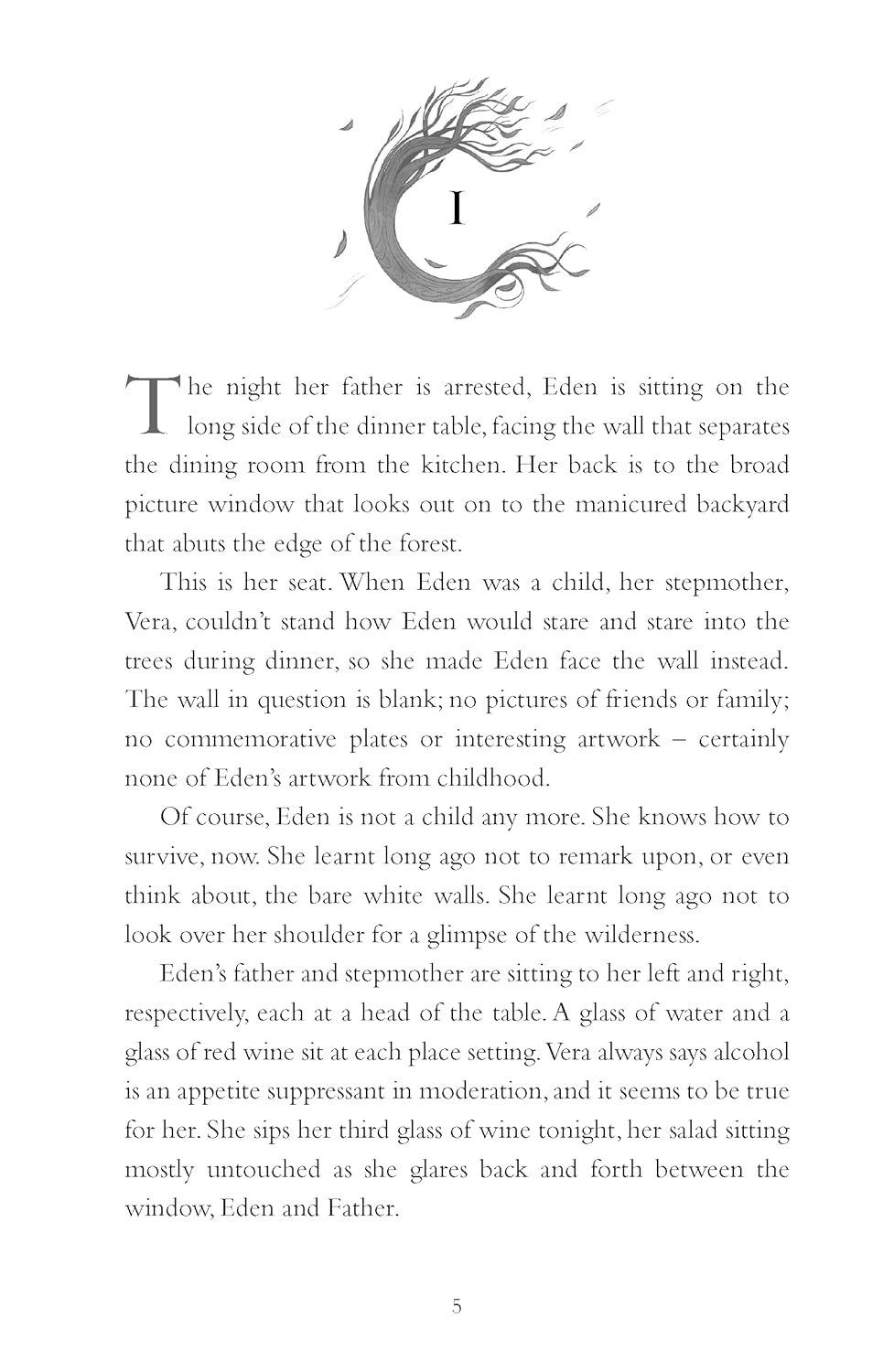 I

The night her father is arrested, Eden is sitting on the long side of the dinner table, facing the wall that separates the dining room from the kitchen. Her back is to the broad picture window that looks out on to the manicured backyard that abuts the edge of the forest.

This is her seat. When Eden was a child, her stepmother, Vera, couldn't stand how Eden would stare and stare into the trees during dinner, so she made Eden face the wall instead. The wall in question is blank; no pictures of friends or family; no commemorative plates or interesting artwork – certainly none of Eden's artwork from childhood.

Of course, Eden is not a child any more. She knows how to survive, now. She learnt long ago not to remark upon, or even think about, the bare white walls. She learnt long ago not to look over her shoulder for a glimpse of the wilderness.

Eden's father and stepmother are sitting to her left and right, respectively, each at a head of the table. A glass of water and a glass of red wine sit at each place setting. Vera always says alcohol is an appetite suppressant in moderation, and it seems to be true for her. She sips her third glass of wine tonight, her salad sitting mostly untouched as she glares back and forth between the window, Eden and Father.

5